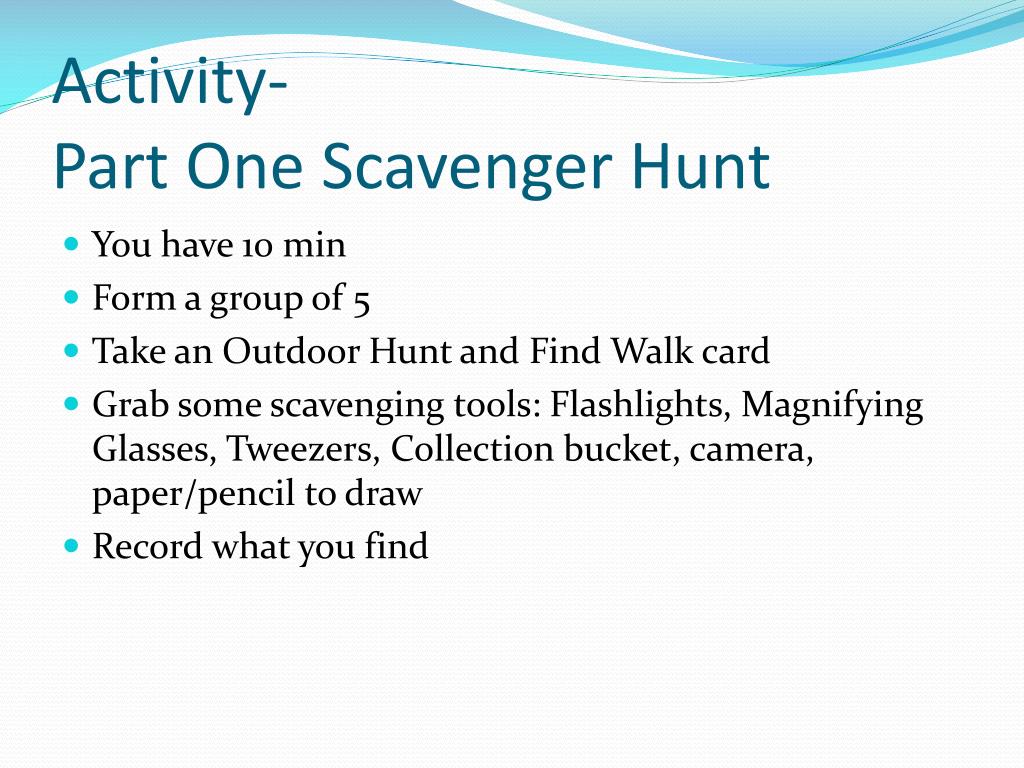 Activity-
Part One Scavenger Hunt

- You have 10 min
- Form a group of 5
- Take an Outdoor Hunt and Find Walk card
- Grab some scavenging tools: Flashlights, Magnifying Glasses, Tweezers, Collection bucket, camera, paper/pencil to draw
- Record what you find